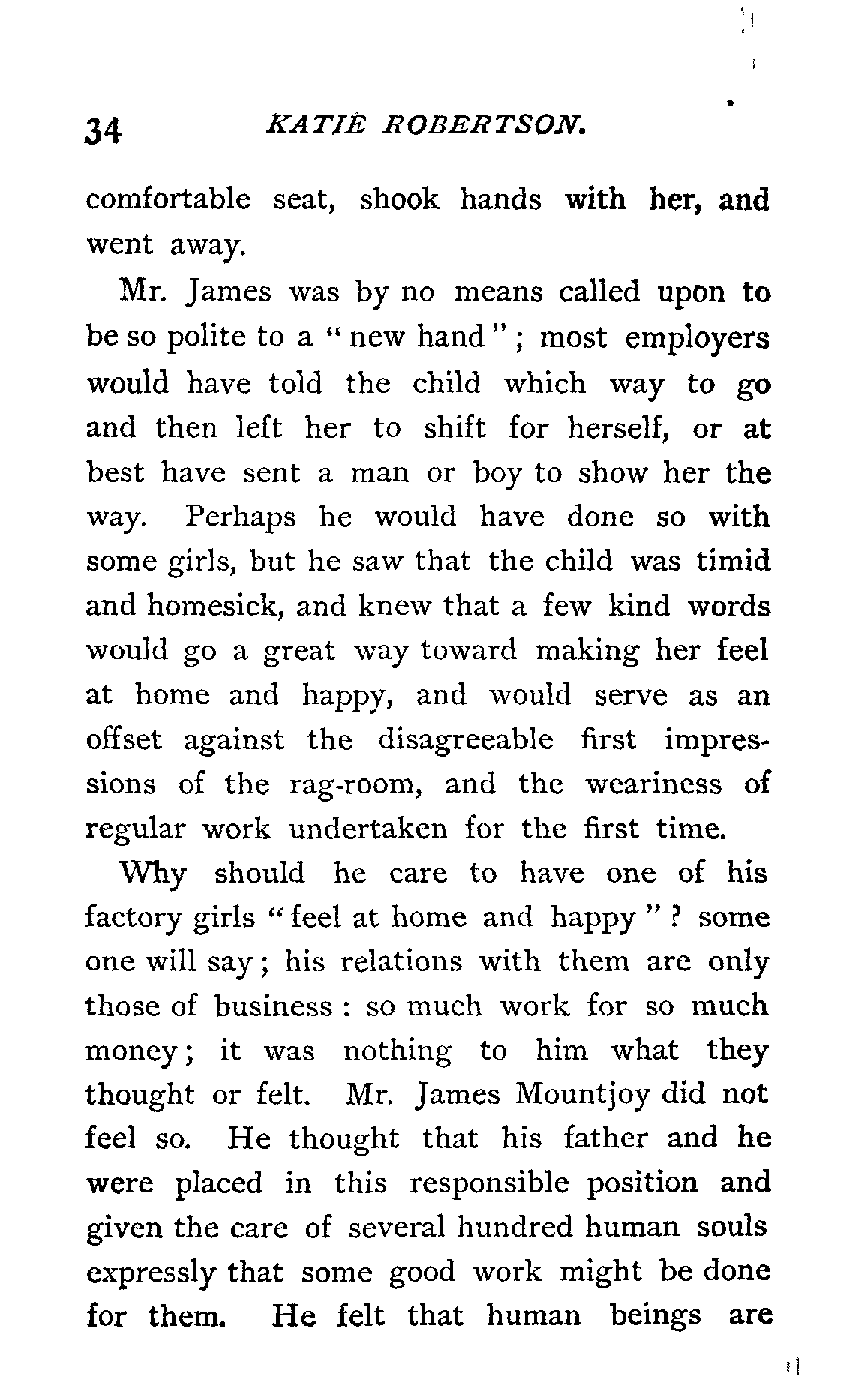 34 KATIE ROBERTSON.

comfortable seat, shook hands with her, and went away.

Mr. James was by no means called upon to be so polite to a "new hand"; most employers would have told the child which way to go and then left her to shift for herself, or at best have sent a man or boy to show her the way. Perhaps he would have done so with some girls, but he saw that the child was timid and homesick, and knew that a few kind words would go a great way toward making her feel at home and happy, and would serve as an offset against the disagreeable first impressions of the rag-room, and the weariness of regular work undertaken for the first time.

Why should he care to have one of his factory girls "feel at home and happy"? some one will say; his relations with them are only those of business: so much work for so much money; it was nothing to him what they thought or felt. Mr. James Mountjoy did not feel so. He thought that his father and he were placed in this responsible position and given the care of several hundred human souls expressly that some good work might be done for them. He felt that human beings are